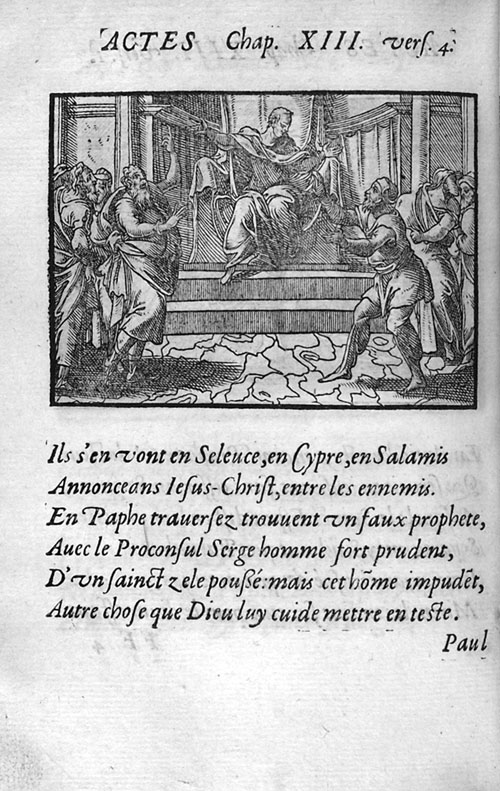 ACTES Chap. XIII. verſ. 4.

Ils s'en vont en Seleuce, en Cypre, en Salamis
Annonceans Ieſus-Chriſt, entre les ennemis.
En Paphe trauerſez trouuent vn faux prophete,
Auec le Proconſul Serge homme fort prudent,
D'vn ſainct zele pouſſé: mais cet hõme impudẽt,
Autre choſe que Dieu luy cuide mettre en teſte.

Paul